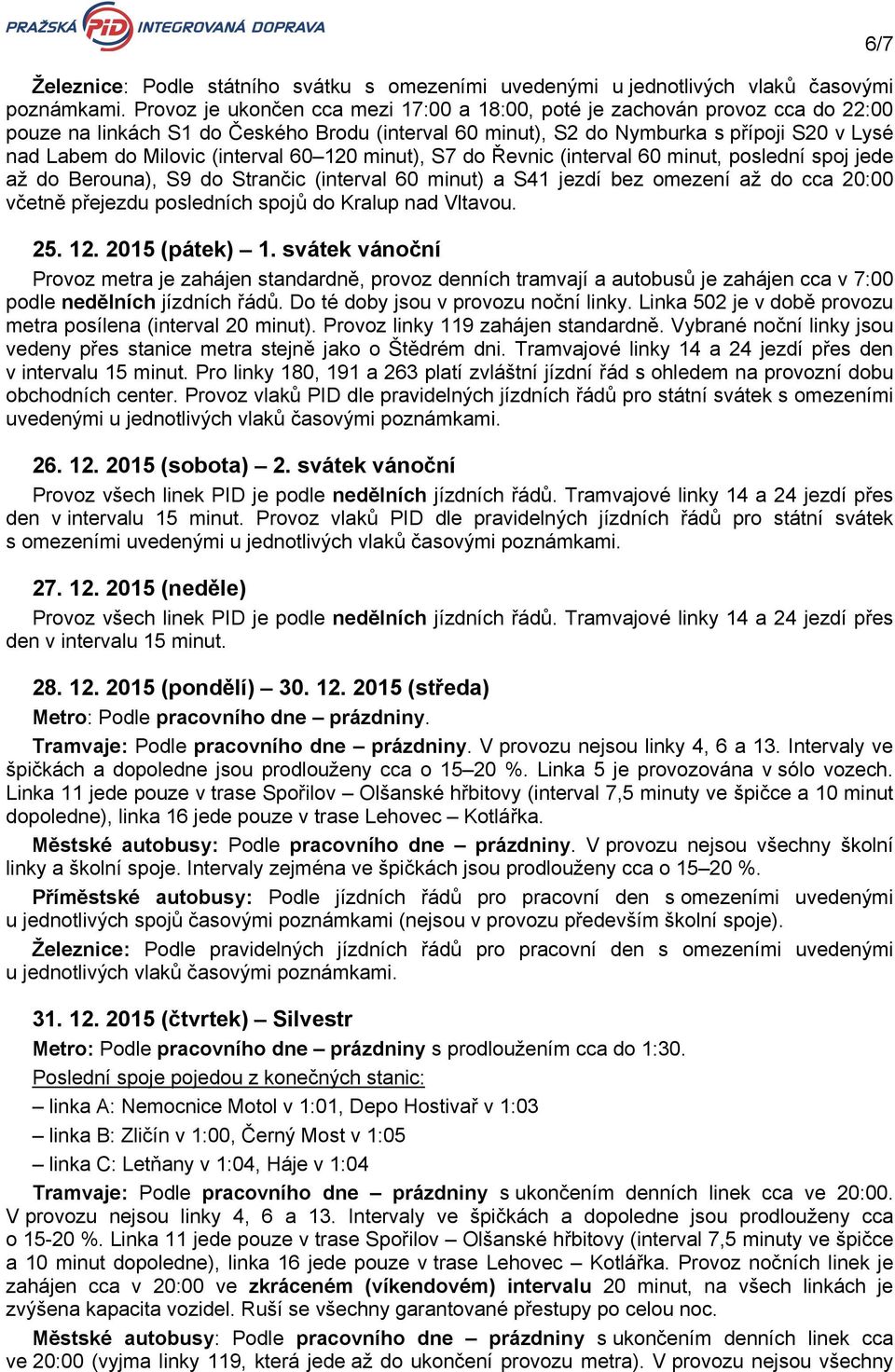 PRAŽSKÁ PID INTEGROVANÁ DOPRAVA

6/7

Železnice: Podle státního svátku s omezeními uvedenými u jednotlivých vlaků časovými poznámkami. Provoz je ukončen cca mezi 17:00 a 18:00, poté je zachován provoz cca do 22:00 pouze na linkách S1 do Českého Brodu (interval 60 minut), S2 do Nymburka s přípoji S20 v Lysé nad Labem do Milovic (interval 60–120 minut), S7 do Řevnic (interval 60 minut, poslední spoj jede až do Berouna), S9 do Strančic (interval 60 minut) a S41 jezdí bez omezení až do cca 20:00 včetně přejezdu posledních spojů do Kralup nad Vltavou.

25. 12. 2015 (pátek) – 1. svátek vánoční

Provoz metra je zahájen standardně, provoz denních tramvají a autobusů je zahájen cca v 7:00 podle nedělních jízdních řádů. Do té doby jsou v provozu noční linky. Linka 502 je v době provozu metra posílena (interval 20 minut). Provoz linky 119 zahájen standardně. Vybrané noční linky jsou vedeny přes stanice metra stejně jako o Štědrém dni. Tramvajové linky 14 a 24 jezdí přes den v intervalu 15 minut. Pro linky 180, 191 a 263 platí zvláštní jízdní řád s ohledem na provozní dobu obchodních center. Provoz vlaků PID dle pravidelných jízdních řádů pro státní svátek s omezeními uvedenými u jednotlivých vlaků časovými poznámkami.

26. 12. 2015 (sobota) – 2. svátek vánoční

Provoz všech linek PID je podle nedělních jízdních řádů. Tramvajové linky 14 a 24 jezdí přes den v intervalu 15 minut. Provoz vlaků PID dle pravidelných jízdních řádů pro státní svátek s omezeními uvedenými u jednotlivých vlaků časovými poznámkami.

27. 12. 2015 (neděle)

Provoz všech linek PID je podle nedělních jízdních řádů. Tramvajové linky 14 a 24 jezdí přes den v intervalu 15 minut.

28. 12. 2015 (pondělí) – 30. 12. 2015 (středa)

Metro: Podle pracovního dne – prázdniny.

Tramvaje: Podle pracovního dne – prázdniny. V provozu nejsou linky 4, 6 a 13. Intervaly ve špičkách a dopoledne jsou prodlouženy cca o 15–20 %. Linka 5 je provozována v sólo vozech. Linka 11 jede pouze v trase Spořilov – Olšanské hřbitovy (interval 7,5 minuty ve špičce a 10 minut dopoledne), linka 16 jede pouze v trase Lehovec – Kotlářka.

Městské autobusy: Podle pracovního dne – prázdniny. V provozu nejsou všechny školní linky a školní spoje. Intervaly zejména ve špičkách jsou prodlouženy cca o 15–20 %.

Příměstské autobusy: Podle jízdních řádů pro pracovní den s omezeními uvedenými u jednotlivých spojů časovými poznámkami (nejsou v provozu především školní spoje).

Železnice: Podle pravidelných jízdních řádů pro pracovní den s omezeními uvedenými u jednotlivých vlaků časovými poznámkami.

31. 12. 2015 (čtvrtek) – Silvestr

Metro: Podle pracovního dne – prázdniny s prodloužením cca do 1:30.

Poslední spoje pojedou z konečných stanic:

– linka A: Nemocnice Motol v 1:01, Depo Hostivař v 1:03

– linka B: Zličín v 1:00, Černý Most v 1:05

– linka C: Letňany v 1:04, Háje v 1:04

Tramvaje: Podle pracovního dne – prázdniny s ukončením denních linek cca ve 20:00. V provozu nejsou linky 4, 6 a 13. Intervaly ve špičkách a dopoledne jsou prodlouženy cca o 15-20 %. Linka 11 jede pouze v trase Spořilov – Olšanské hřbitovy (interval 7,5 minuty ve špičce a 10 minut dopoledne), linka 16 jede pouze v trase Lehovec – Kotlářka. Provoz nočních linek je zahájen cca v 20:00 ve zkráceném (víkendovém) intervalu 20 minut, na všech linkách je zvýšena kapacita vozidel. Ruší se všechny garantované přestupy po celou noc.

Městské autobusy: Podle pracovního dne – prázdniny s ukončením denních linek cca ve 20:00 (vyjma linky 119, která jede až do ukončení provozu metra). V provozu nejsou všechny